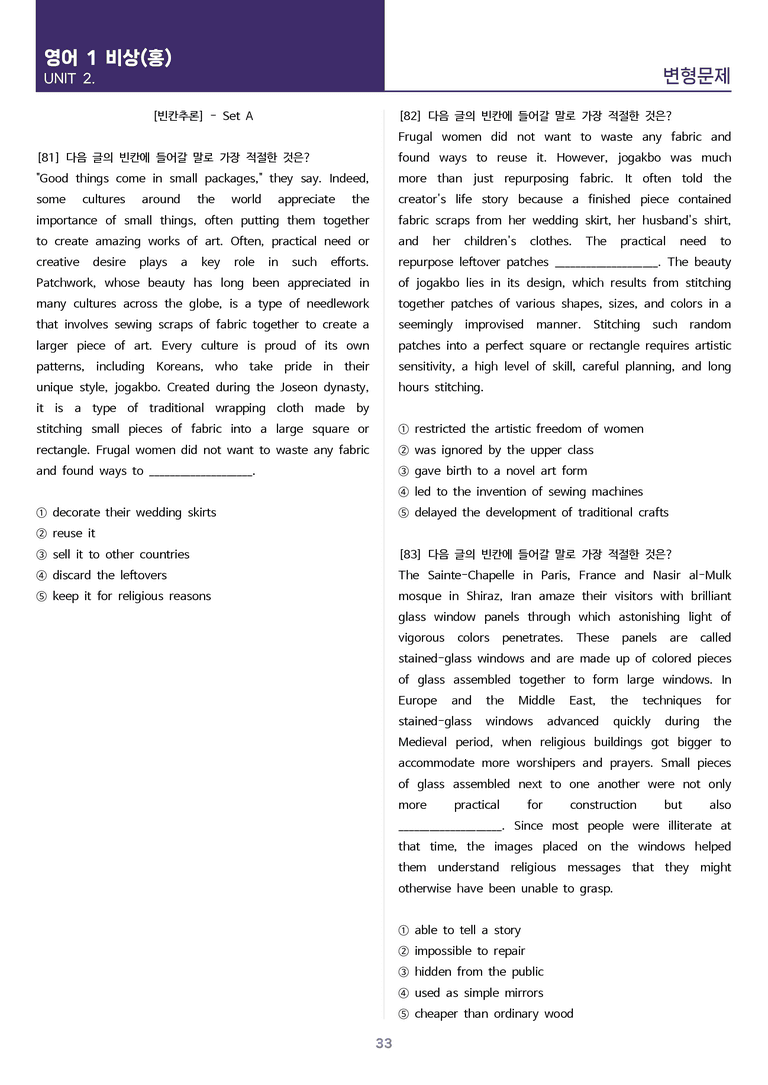 영어 1 비상(홍)
UNIT 2.

변형문제

[빈칸추론] - Set A

[81] 다음 글의 빈칸에 들어갈 말로 가장 적절한 것은?
"Good things come in small packages," they say. Indeed, some cultures around the world appreciate the importance of small things, often putting them together to create amazing works of art. Often, practical need or creative desire plays a key role in such efforts. Patchwork, whose beauty has long been appreciated in many cultures across the globe, is a type of needlework that involves sewing scraps of fabric together to create a larger piece of art. Every culture is proud of its own patterns, including Koreans, who take pride in their unique style, jogakbo. Created during the Joseon dynasty, it is a type of traditional wrapping cloth made by stitching small pieces of fabric into a large square or rectangle. Frugal women did not want to waste any fabric and found ways to ____.

① decorate their wedding skirts
② reuse it
③ sell it to other countries
④ discard the leftovers
⑤ keep it for religious reasons

[82] 다음 글의 빈칸에 들어갈 말로 가장 적절한 것은?
Frugal women did not want to waste any fabric and found ways to reuse it. However, jogakbo was much more than just repurposing fabric. It often told the creator's life story because a finished piece contained fabric scraps from her wedding skirt, her husband's shirt, and her children's clothes. The practical need to repurpose leftover patches ____. The beauty of jogakbo lies in its design, which results from stitching together patches of various shapes, sizes, and colors in a seemingly improvised manner. Stitching such random patches into a perfect square or rectangle requires artistic sensitivity, a high level of skill, careful planning, and long hours stitching.

① restricted the artistic freedom of women
② was ignored by the upper class
③ gave birth to a novel art form
④ led to the invention of sewing machines
⑤ delayed the development of traditional crafts

[83] 다음 글의 빈칸에 들어갈 말로 가장 적절한 것은?
The Sainte-Chapelle in Paris, France and Nasir al-Mulk mosque in Shiraz, Iran amaze their visitors with brilliant glass window panels through which astonishing light of vigorous colors penetrates. These panels are called stained-glass windows and are made up of colored pieces of glass assembled together to form large windows. In Europe and the Middle East, the techniques for stained-glass windows advanced quickly during the Medieval period, when religious buildings got bigger to accommodate more worshipers and prayers. Small pieces of glass assembled next to one another were not only more practical for construction but also ____. Since most people were illiterate at that time, the images placed on the windows helped them understand religious messages that they might otherwise have been unable to grasp.

① able to tell a story
② impossible to repair
③ hidden from the public
④ used as simple mirrors
⑤ cheaper than ordinary wood

33